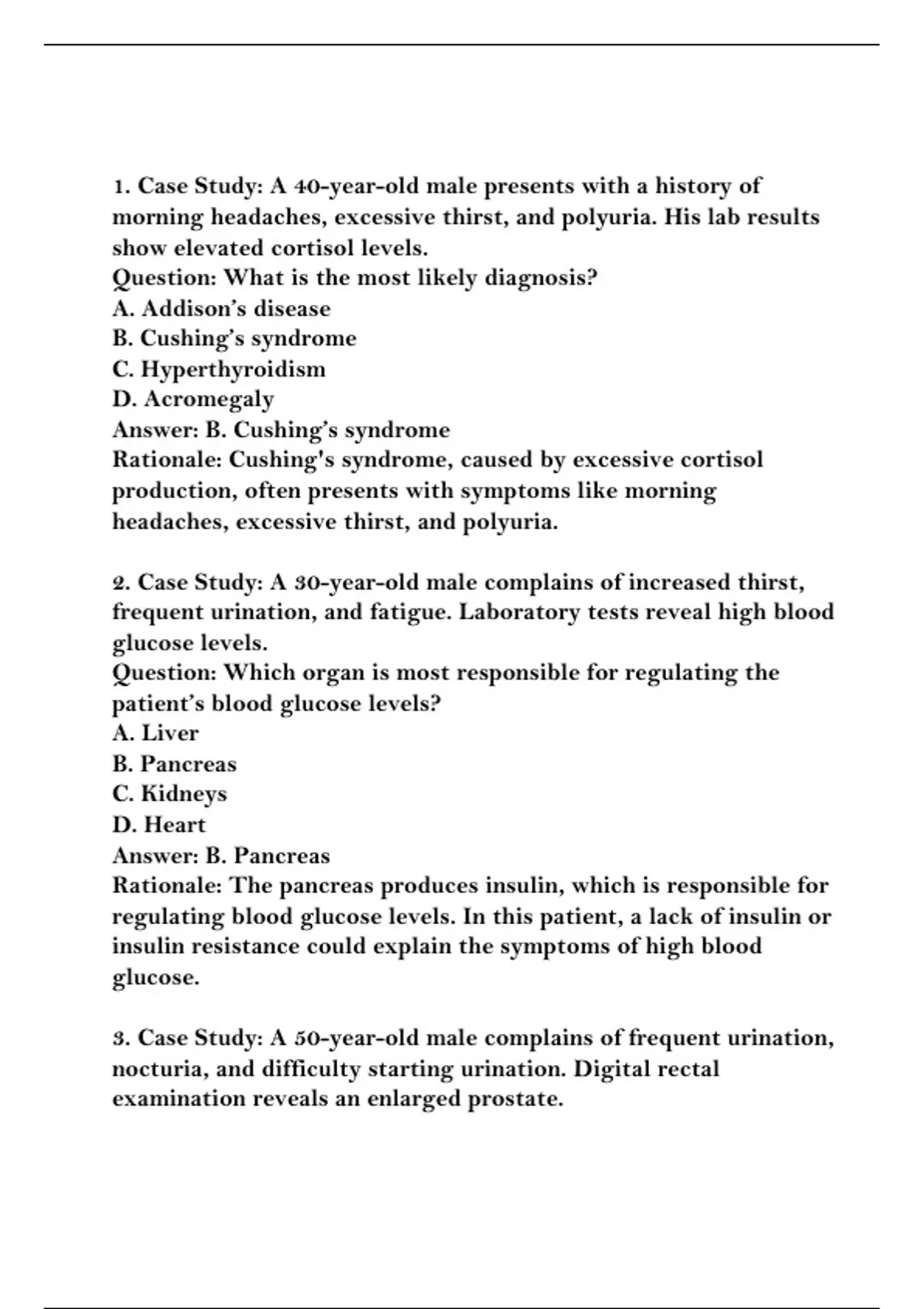 1. Case Study: A 40-year-old male presents with a history of morning headaches, excessive thirst, and polyuria. His lab results show elevated cortisol levels.
Question: What is the most likely diagnosis?
A. Addison's disease
B. Cushing's syndrome
C. Hyperthyroidism
D. Acromegaly
Answer: B. Cushing's syndrome
Rationale: Cushing's syndrome, caused by excessive cortisol production, often presents with symptoms like morning headaches, excessive thirst, and polyuria.

2. Case Study: A 30-year-old male complains of increased thirst, frequent urination, and fatigue. Laboratory tests reveal high blood glucose levels.
Question: Which organ is most responsible for regulating the patient's blood glucose levels?
A. Liver
B. Pancreas
C. Kidneys
D. Heart
Answer: B. Pancreas
Rationale: The pancreas produces insulin, which is responsible for regulating blood glucose levels. In this patient, a lack of insulin or insulin resistance could explain the symptoms of high blood glucose.

3. Case Study: A 50-year-old male complains of frequent urination, nocturia, and difficulty starting urination. Digital rectal examination reveals an enlarged prostate.